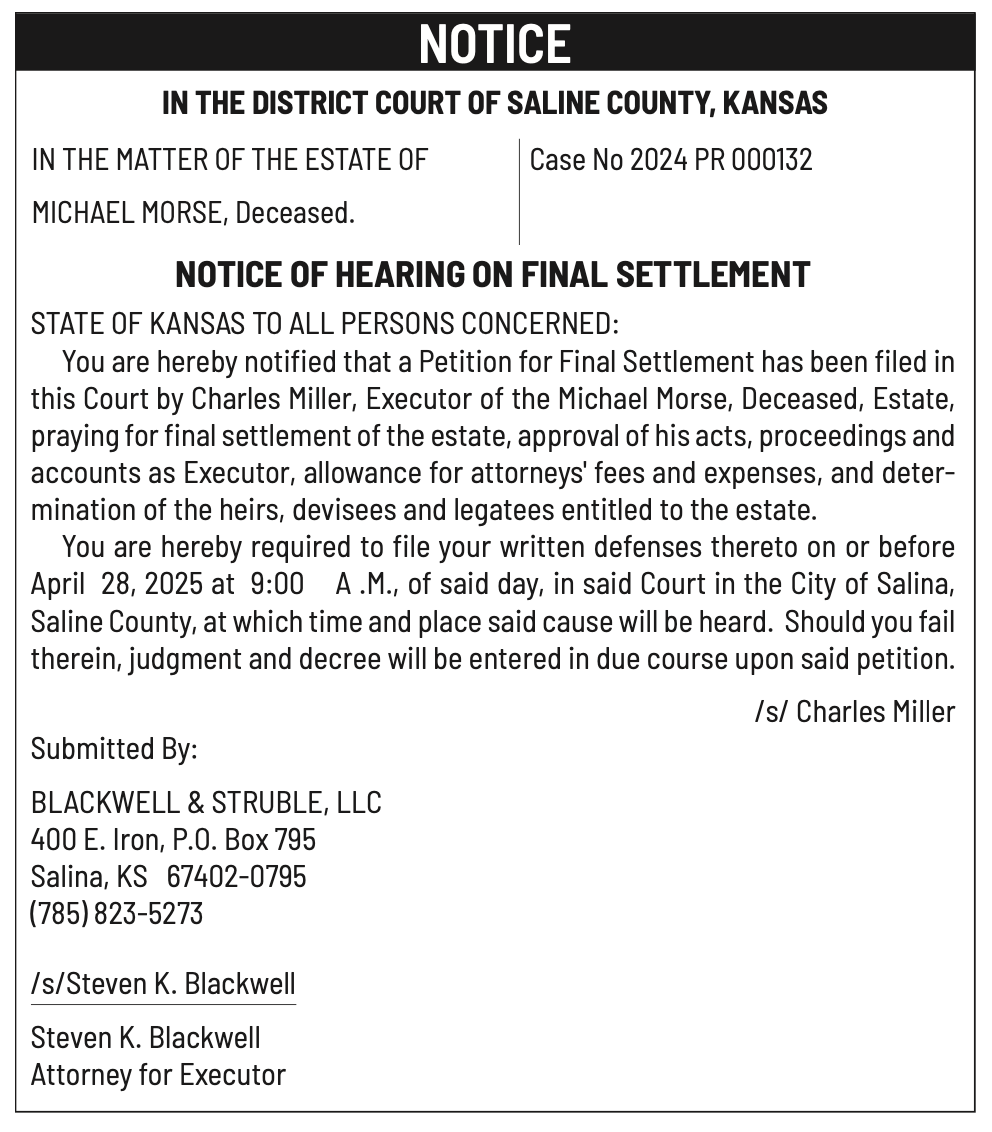 NOTICE

IN THE DISTRICT COURT OF SALINE COUNTY, KANSAS

IN THE MATTER OF THE ESTATE OF

MICHAEL MORSE, Deceased.

Case No 2024 PR 000132

NOTICE OF HEARING ON FINAL SETTLEMENT

STATE OF KANSAS TO ALL PERSONS CONCERNED:

You are hereby notified that a Petition for Final Settlement has been filed in this Court by Charles Miller, Executor of the Michael Morse, Deceased, Estate, praying for final settlement of the estate, approval of his acts, proceedings and accounts as Executor, allowance for attorneys' fees and expenses, and determination of the heirs, devisees and legatees entitled to the estate.

You are hereby required to file your written defenses thereto on or before April 28, 2025 at 9:00 A .M., of said day, in said Court in the City of Salina, Saline County, at which time and place said cause will be heard. Should you fail therein, judgment and decree will be entered in due course upon said petition.

/s/ Charles Miller

Submitted By:

BLACKWELL & STRUBLE, LLC
400 E. Iron, P.O. Box 795
Salina, KS 67402-0795
(785) 823-5273

/s/Steven K. Blackwell

Steven K. Blackwell
Attorney for Executor